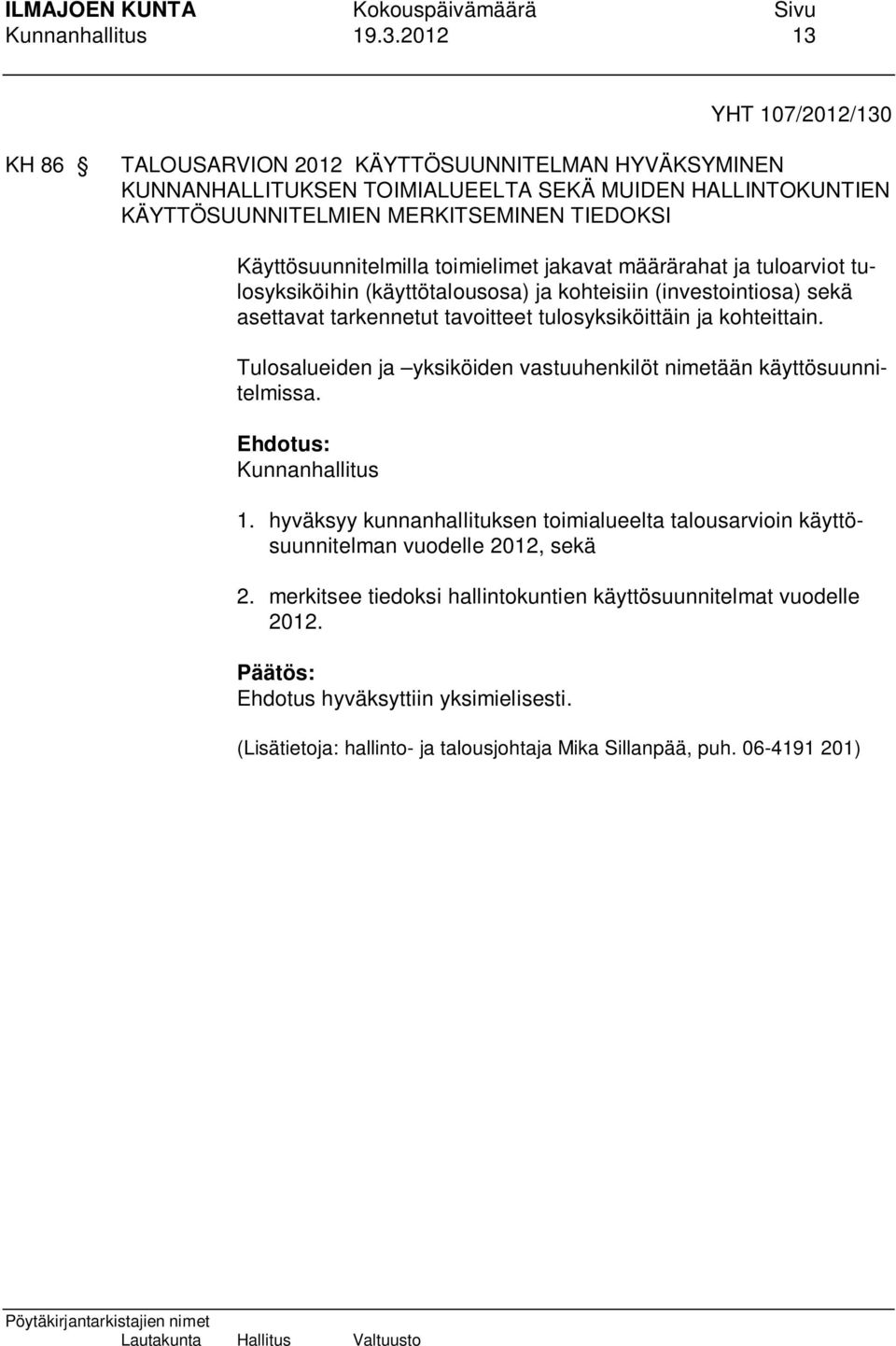 ILMAJOEN KUNTA Kokouspäivämäärä Sivu
Kunnanhallitus 19.3.2012 13

YHT 107/2012/130

KH 86 § TALOUSARVION 2012 KÄYTTÖSUUNNITELMAN HYVÄKSYMINEN KUNNANHALLITUKSEN TOIMIALUEELTA SEKÄ MUIDEN HALLINTOKUNTIEN KÄYTTÖSUUNNITELMIEN MERKITSEMINEN TIEDOKSI

Käyttösuunnitelmilla toimielimet jakavat määrärahat ja tuloarviot tulosyksiköihin (käyttötalousosa) ja kohteisiin (investointiosa) sekä asettavat tarkennetut tavoitteet tulosyksiköittäin ja kohteittain.

Tulosalueiden ja –yksiköiden vastuuhenkilöt nimetään käyttösuunnitelmissa.

Ehdotus:
Kunnanhallitus

1. hyväksyy kunnanhallituksen toimialueelta talousarvioin käyttösuunnitelman vuodelle 2012, sekä

2. merkitsee tiedoksi hallintokuntien käyttösuunnitelmat vuodelle 2012.

Päätös:
Ehdotus hyväksyttiin yksimielisesti.

(Lisätietoja: hallinto- ja talousjohtaja Mika Sillanpää, puh. 06-4191 201)

Pöytäkirjantarkistajien nimet
Lautakunta Hallitus Valtuusto